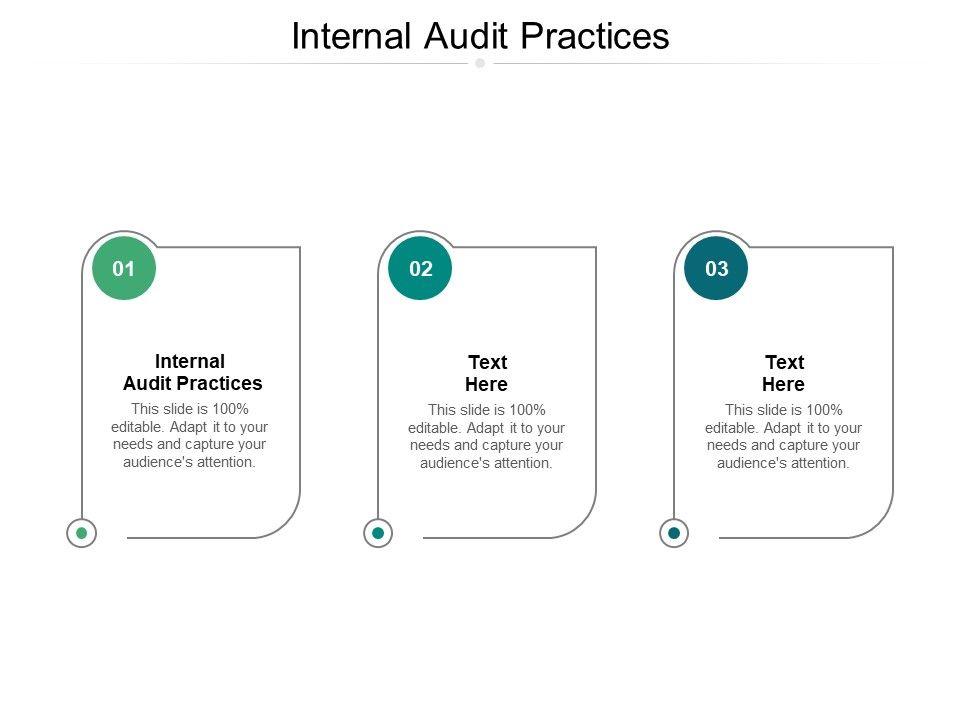 Internal Audit Practices

01

Internal
Audit Practices

This slide is 100% editable. Adapt it to your needs and capture your audience's attention.

02

Text
Here

This slide is 100% editable. Adapt it to your needs and capture your audience's attention.

03

Text
Here

This slide is 100% editable. Adapt it to your needs and capture your audience's attention.